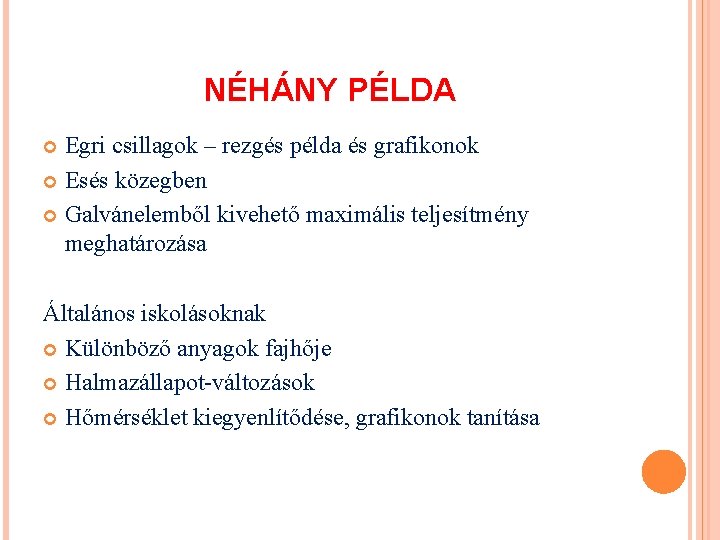 NÉHÁNY PÉLDA

Egri csillagok – rezgés példa és grafikonok

Esés közegben

Galvánelemből kivehető maximális teljesítmény meghatározása

Általános iskolásoknak

Különböző anyagok fajhője

Halmazállapot-változások

Hőmérséklet kiegyenlítődése, grafikonok tanítása